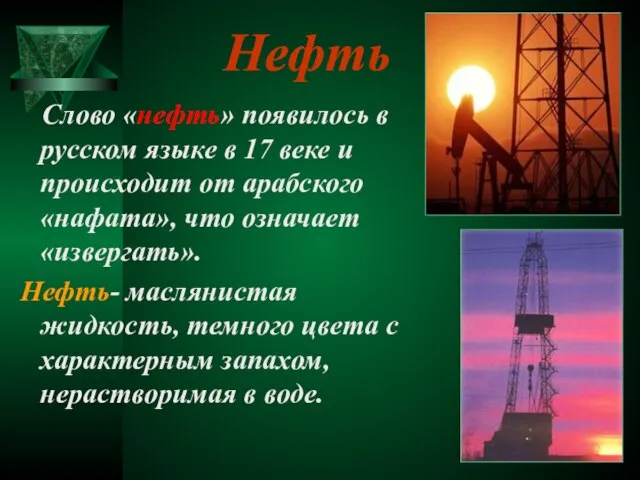 Нефть

Слово «нефть» появилось в русском языке в 17 веке и происходит от арабского «нафата», что означает «извергать».

Нефть- маслянистая жидкость, темного цвета с характерным запахом, нерастворимая в воде.